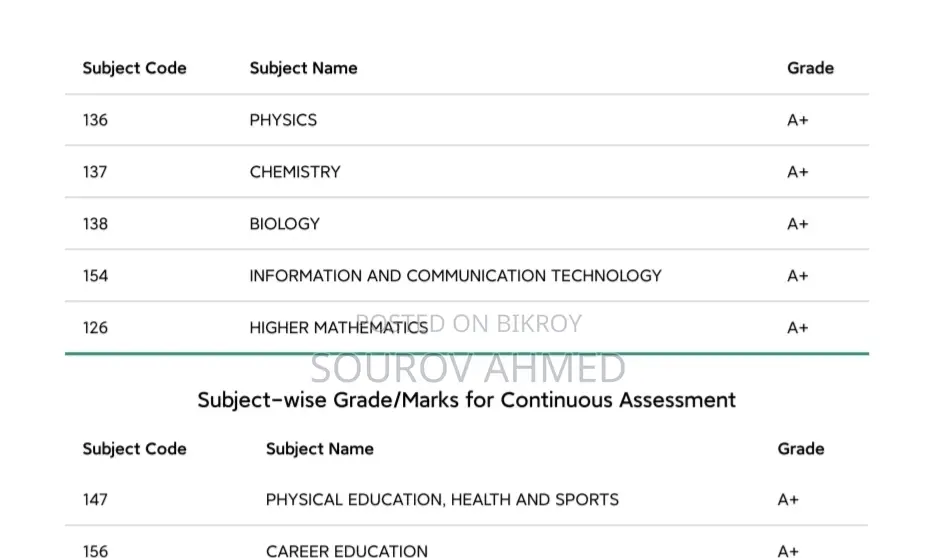 | Subject Code | Subject Name | Grade |
|---|---|---|
| 136 | PHYSICS | A+ |
| 137 | CHEMISTRY | A+ |
| 138 | BIOLOGY | A+ |
| 154 | INFORMATION AND COMMUNICATION TECHNOLOGY | A+ |
| 126 | HIGHER MATHEMATICS | A+ |

POSTED ON BIKROY
SOUROV AHMED

Subject-wise Grade/Marks for Continuous Assessment

| Subject Code | Subject Name | Grade |
|---|---|---|
| 147 | PHYSICAL EDUCATION, HEALTH AND SPORTS | A+ |
| 156 | CAREER EDUCATION | A+ |